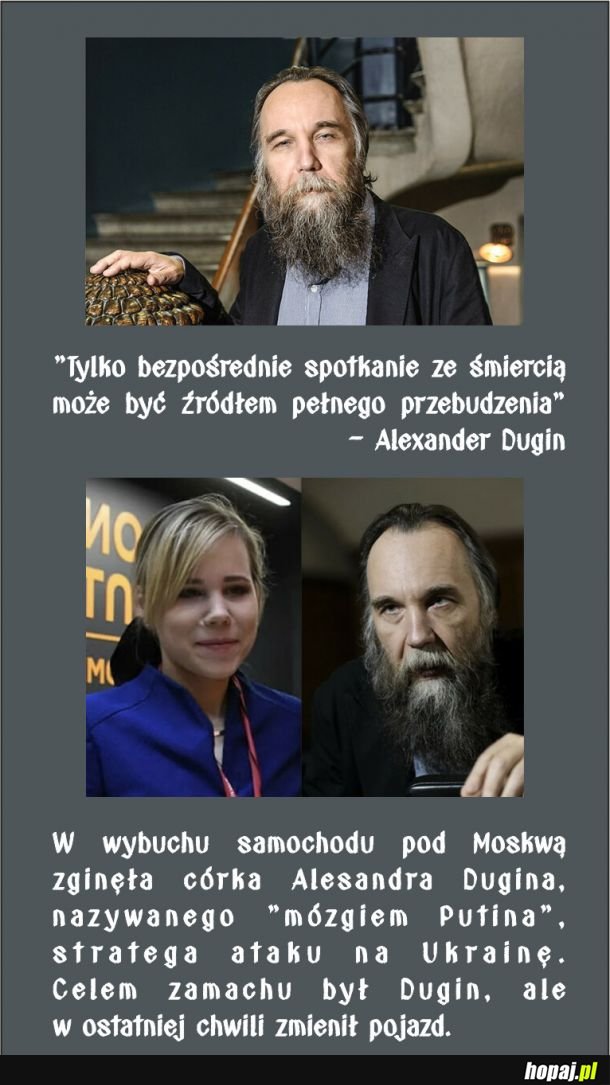 "Tylko bezpośrednie spotkanie ze śmiercią może być źródłem pełnego przebudzenia"
– Alexander Dugin

W wybuchu samochodu pod Moskwą zginęła córka Alesandra Dugina, nazywanego "mózgiem Putina", stratega ataku na Ukrainę. Celem zamachu był Dugin, ale w ostatniej chwili zmienił pojazd.

hopaj.pl